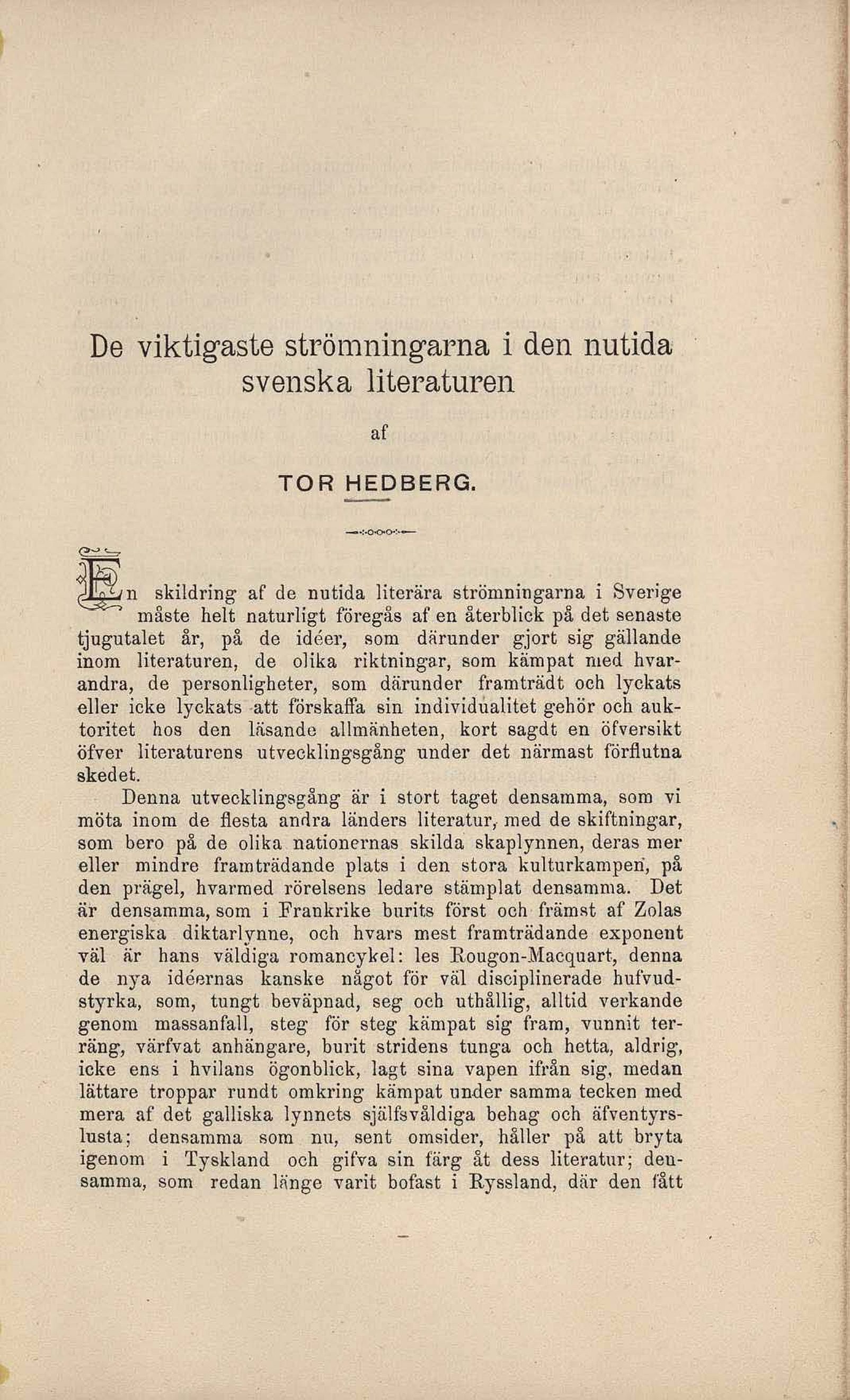 De viktigaste strömningarna i den nutida svenska literaturen

af

TOR HEDBERG.

En skildring af de nutida literära strömningarna i Sverige måste helt naturligt föregås af en återblick på det senaste tjugutalet år, på de idéer, som därunder gjort sig gällande inom literaturen, de olika riktningar, som kämpat med hvarandra, de personligheter, som därunder framträdt och lyckats eller icke lyckats att förskaffa sin individualitet gehör och auktoritet hos den läsande allmänheten, kort sagdt en öfversikt öfver literaturens utvecklingsgång under det närmast förflutna skedet.

Denna utvecklingsgång är i stort taget densamma, som vi möta inom de flesta andra länders literatur, med de skiftningar, som bero på de olika nationernas skilda skaplynnen, deras mer eller mindre framträdande plats i den stora kulturkampen, på den prägel, hvarmed rörelsens ledare stämplat densamma. Det är densamma, som i Frankrike burits först och främst af Zolas energiska diktarlynne, och hvars mest framträdande exponent väl är hans väldiga romancykel: les Rougon-Macquart, denna de nya idéernas kanske något för väl disciplinerade hufvudstyrka, som, tungt beväpnad, seg och uthållig, alltid verkande genom massanfall, steg för steg kämpat sig fram, vunnit terräng, värfvat anhängare, burit stridens tunga och hetta, aldrig, icke ens i hvilans ögonblick, lagt sina vapen ifrån sig, medan lättare troppar rundt omkring kämpat under samma tecken med mera af det galliska lynnets själfsvåldiga behag och äfventyrslusta; densamma som nu, sent omsider, håller på att bryta igenom i Tyskland och gifva sin färg åt dess literatur; densamma, som redan länge varit bofast i Ryssland, där den fått